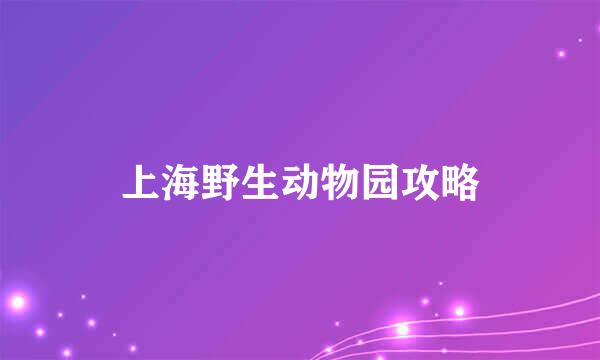 上海野生动物园攻略